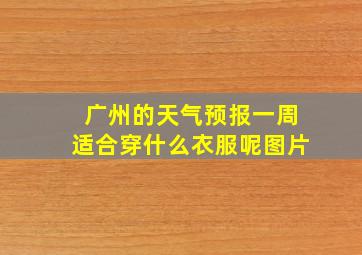 广州的天气预报一周
适合穿什么衣服呢图片